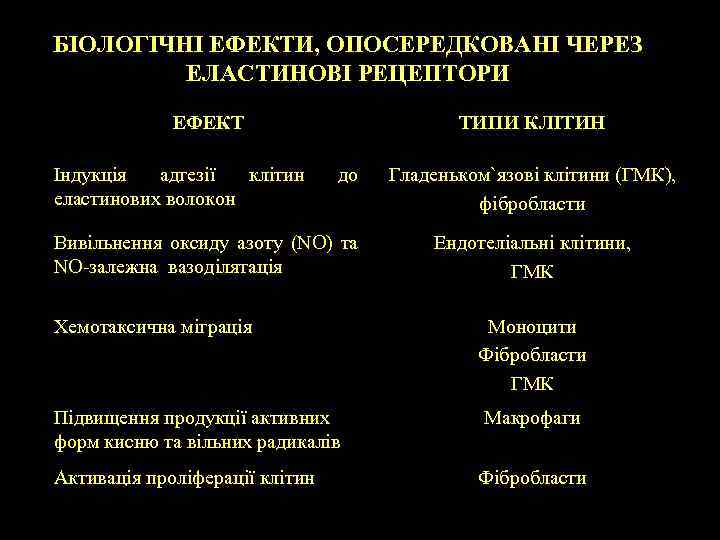 БІОЛОГІЧНІ ЕФЕКТИ, ОПОСЕРЕДКОВАНІ ЧЕРЕЗ ЕЛАСТИНОВІ РЕЦЕПТОРИ

| ЕФЕКТ | ТИПИ КЛІТИН |
|---|---|
| Індукція адгезії клітин до еластинових волокон | Гладеньком`язові клітини (ГМК), фібробласти |
| Вивільнення оксиду азоту (NO) та NO-залежна вазоділятація | Ендотеліальні клітини, ГМК |
| Хемотаксична міграція | Моноцити Фібробласти ГМК |
| Підвищення продукції активних форм кисню та вільних радикалів | Макрофаги |
| Активація проліферації клітин | Фібробласти |